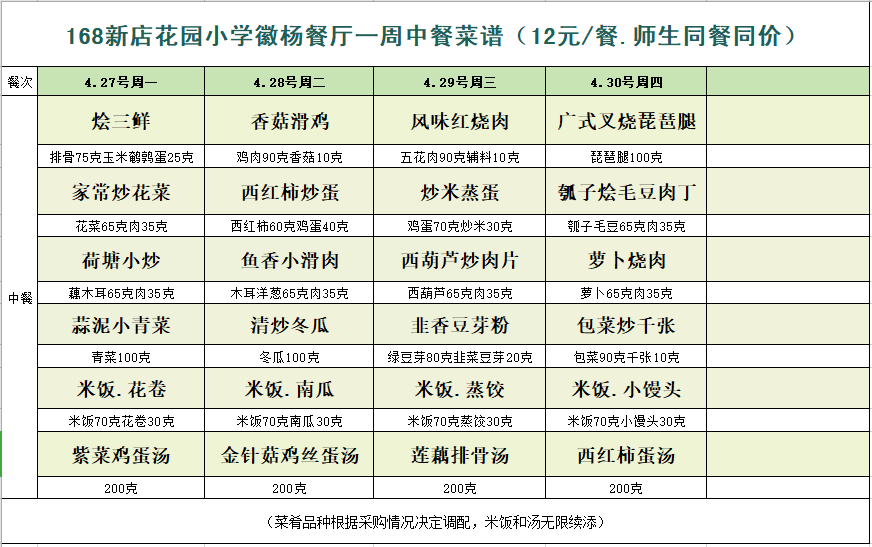 168新店花园小学徽杨餐厅一周中餐菜谱（12元/餐.师生同餐同价）

| 餐次 | 4.27号周一 | 4.28号周二 | 4.29号周三 | 4.30号周四 | |
|---|---|---|---|---|---|
| 中餐 | 烩三鲜 | 香菇滑鸡 | 风味红烧肉 | 广式叉烧琵琶腿 | |
| | 排骨75克玉米鹌鹑蛋25克 | 鸡肉90克香菇10克 | 五花肉90克辅料10克 | 琵琶腿100克 | |
| | 家常炒花菜 | 西红柿炒蛋 | 炒米蒸蛋 | 瓠子烩毛豆肉丁 | |
| | 花菜65克肉35克 | 西红柿60克鸡蛋40克 | 鸡蛋70克炒米30克 | 瓠子毛豆65克肉35克 | |
| | 荷塘小炒 | 鱼香小滑肉 | 西葫芦炒肉片 | 萝卜烧肉 | |
| | 藕木耳65克肉35克 | 木耳洋葱65克肉35克 | 西葫芦65克肉35克 | 萝卜65克肉35克 | |
| | 蒜泥小青菜 | 清炒冬瓜 | 韭香豆芽粉 | 包菜炒千张 | |
| | 青菜100克 | 冬瓜100克 | 绿豆芽80克韭菜豆芽20克 | 包菜90克千张10克 | |
| | 米饭.花卷 | 米饭.南瓜 | 米饭.蒸饺 | 米饭.小馒头 | |
| | 米饭70克花卷30克 | 米饭70克南瓜30克 | 米饭70克蒸饺30克 | 米饭70克小馒头30克 | |
| | 紫菜鸡蛋汤 | 金针菇鸡丝蛋汤 | 莲藕排骨汤 | 西红柿蛋汤 | |
| | 200克 | 200克 | 200克 | 200克 | |

（菜肴品种根据采购情况决定调配，米饭和汤无限续添）